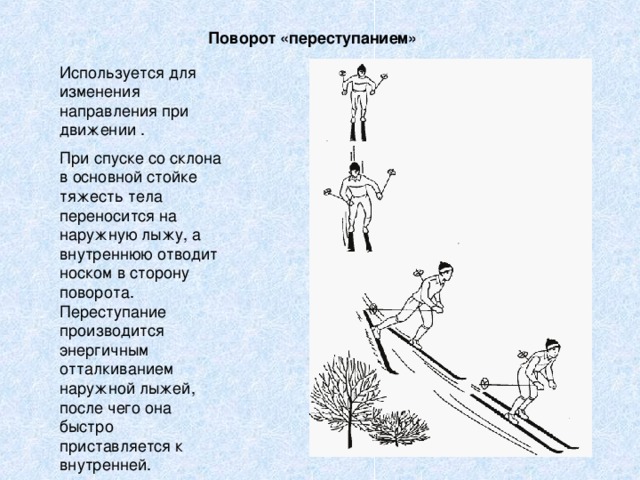 Поворот «переступанием»

Используется для изменения направления при движении .

При спуске со склона в основной стойке тяжесть тела переносится на наружную лыжу, а внутреннюю отводит носком в сторону поворота. Переступание производится энергичным отталкиванием наружной лыжей, после чего она быстро приставляется к внутренней.